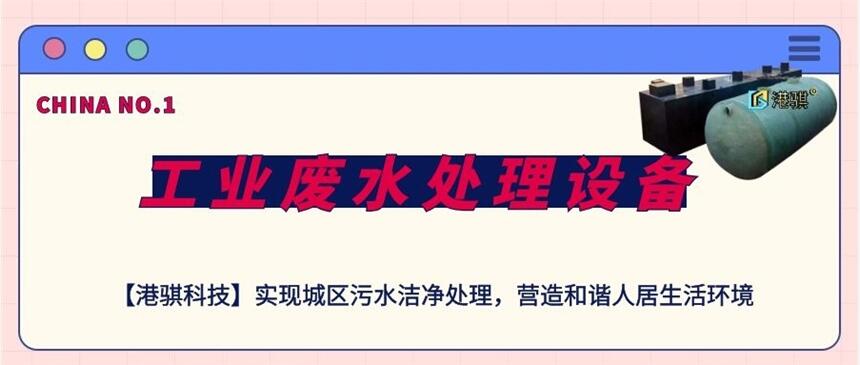 CHINA NO.1

港骐

工业废水处理设备

【港骐科技】实现城区污水洁净处理，营造和谐人居生活环境